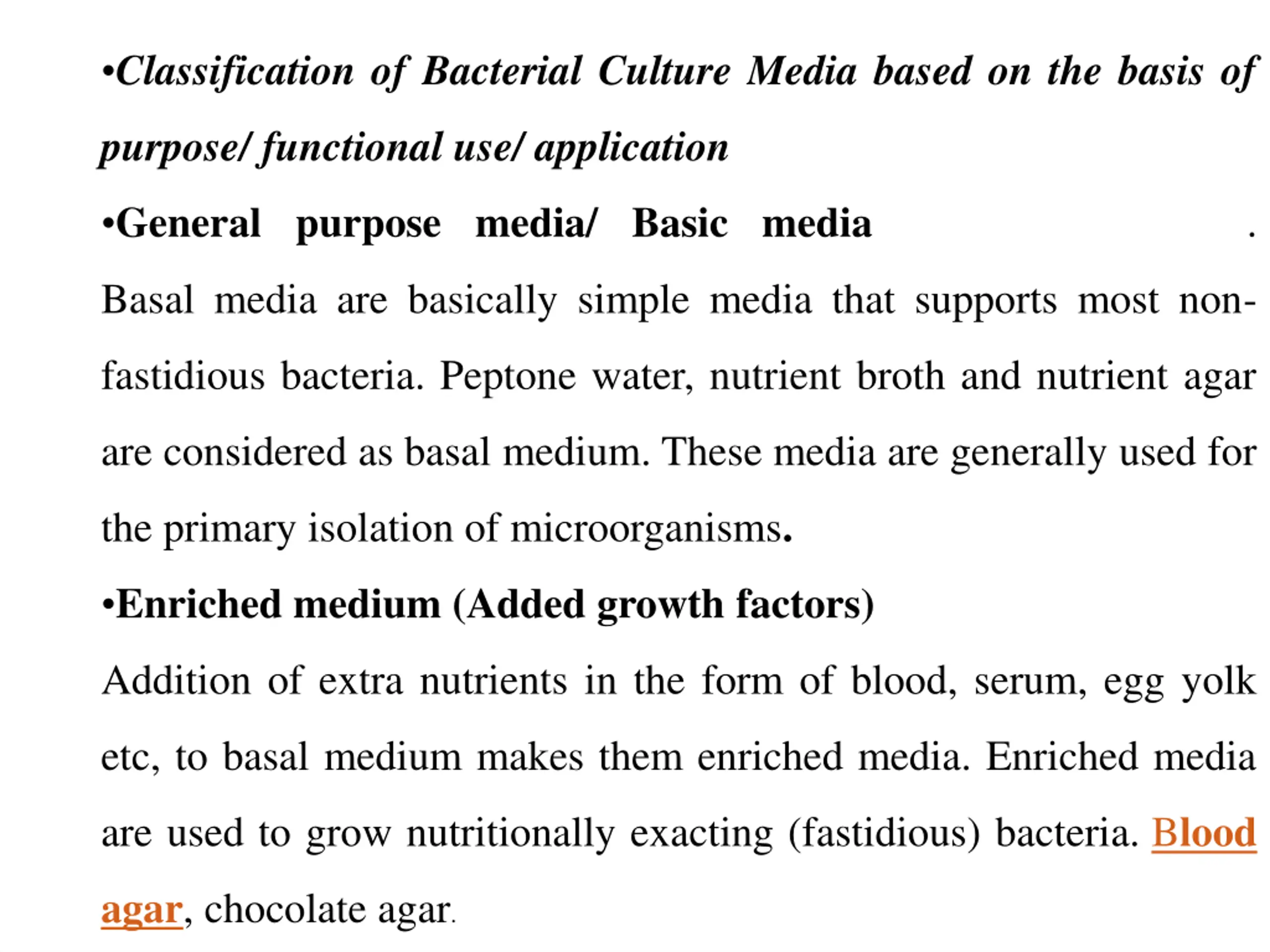 •Classification of Bacterial Culture Media based on the basis of purpose/ functional use/ application

•General purpose media/ Basic media . Basal media are basically simple media that supports most non-fastidious bacteria. Peptone water, nutrient broth and nutrient agar are considered as basal medium. These media are generally used for the primary isolation of microorganisms.

•Enriched medium (Added growth factors)

Addition of extra nutrients in the form of blood, serum, egg yolk etc, to basal medium makes them enriched media. Enriched media are used to grow nutritionally exacting (fastidious) bacteria. Blood agar, chocolate agar.